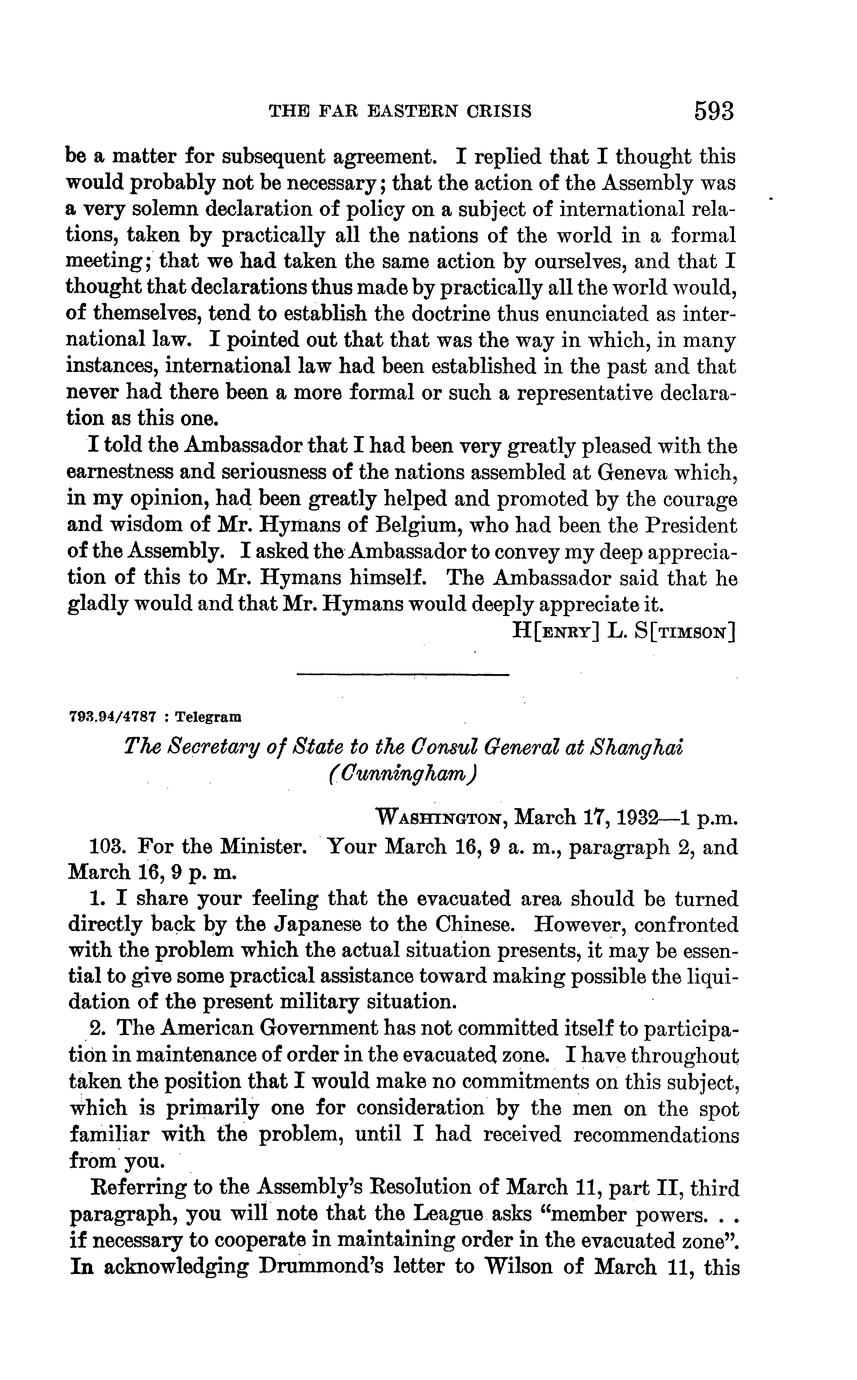 THE FAR EASTERN CRISIS 593

be a matter for subsequent agreement. I replied that I thought this would probably not be necessary; that the action of the Assembly was a very solemn declaration of policy on a subject of international relations, taken by practically all the nations of the world in a formal meeting; that we had taken the same action by ourselves, and that I thought that declarations thus made by practically all the world would, of themselves, tend to establish the doctrine thus enunciated as international law. I pointed out that that was the way in which, in many instances, international law had been established in the past and that never had there been a more formal or such a representative declaration as this one.

I told the Ambassador that I had been very greatly pleased with the earnestness and seriousness of the nations assembled at Geneva which, in my opinion, had been greatly helped and promoted by the courage and wisdom of Mr. Hymans of Belgium, who had been the President of the Assembly. I asked the Ambassador to convey my deep appreciation of this to Mr. Hymans himself. The Ambassador said that he gladly would and that Mr. Hymans would deeply appreciate it.

H[ENRY] L. S[TIMSON]

793.94/4787 : Telegram

The Secretary of State to the Consul General at Shanghai (Cunningham)

WASHINGTON, March 17, 1932—1 p.m.

103. For the Minister. Your March 16, 9 a. m., paragraph 2, and March 16, 9 p. m.

1. I share your feeling that the evacuated area should be turned directly back by the Japanese to the Chinese. However, confronted with the problem which the actual situation presents, it may be essential to give some practical assistance toward making possible the liquidation of the present military situation.

2. The American Government has not committed itself to participation in maintenance of order in the evacuated zone. I have throughout taken the position that I would make no commitments on this subject, which is primarily one for consideration by the men on the spot familiar with the problem, until I had received recommendations from you.

Referring to the Assembly's Resolution of March 11, part II, third paragraph, you will note that the League asks "member powers. . . if necessary to cooperate in maintaining order in the evacuated zone". In acknowledging Drummond's letter to Wilson of March 11, this